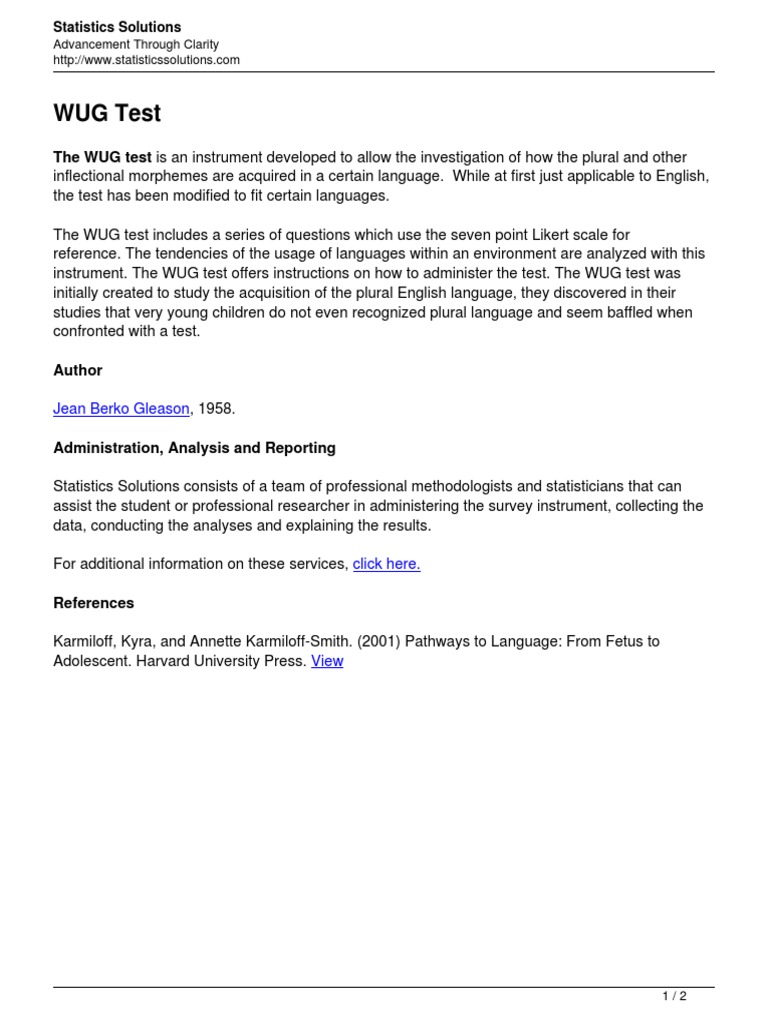 Statistics Solutions
Advancement Through Clarity
http://www.statisticssolutions.com

WUG Test

The WUG test is an instrument developed to allow the investigation of how the plural and other inflectional morphemes are acquired in a certain language. While at first just applicable to English, the test has been modified to fit certain languages.

The WUG test includes a series of questions which use the seven point Likert scale for reference. The tendencies of the usage of languages within an environment are analyzed with this instrument. The WUG test offers instructions on how to administer the test. The WUG test was initially created to study the acquisition of the plural English language, they discovered in their studies that very young children do not even recognized plural language and seem baffled when confronted with a test.

Author

Jean Berko Gleason, 1958.

Administration, Analysis and Reporting

Statistics Solutions consists of a team of professional methodologists and statisticians that can assist the student or professional researcher in administering the survey instrument, collecting the data, conducting the analyses and explaining the results.

For additional information on these services, click here.

References

Karmiloff, Kyra, and Annette Karmiloff-Smith. (2001) Pathways to Language: From Fetus to Adolescent. Harvard University Press. View

1 / 2